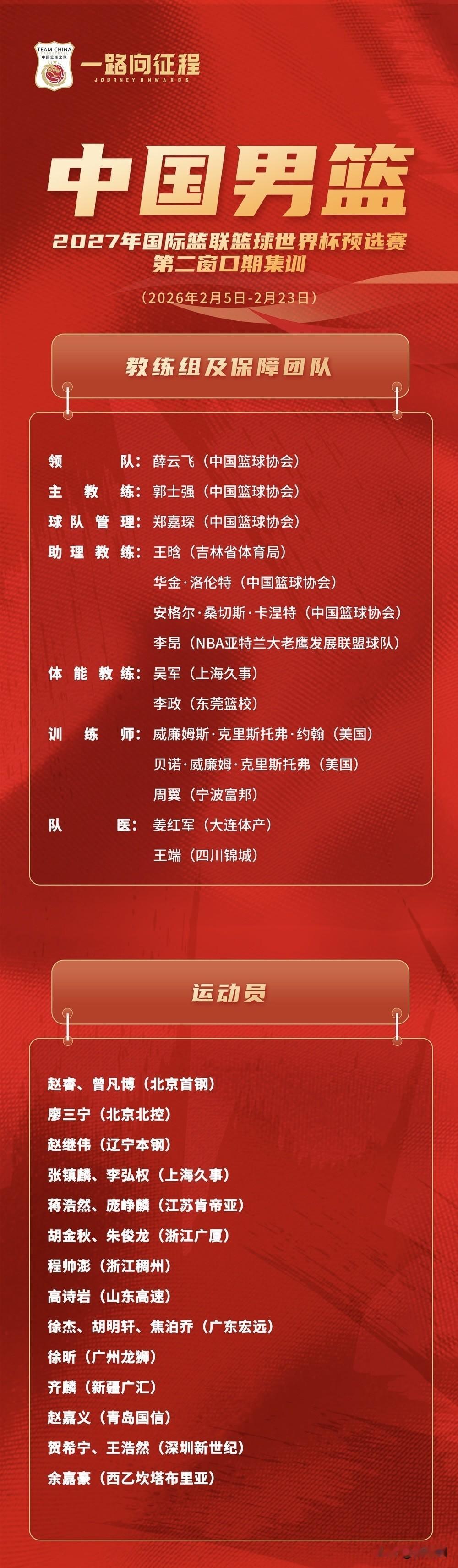 TEAM CHINA
中国篮球之队

一路向征程
JOURNEY ONWARDS

中国男篮
2027年国际篮联篮球世界杯预选赛
第二窗口期集训
（2026年2月5日-2月23日）

教练组及保障团队

领队：薛云飞（中国篮球协会）
主教练：郭士强（中国篮球协会）
球队管理：郑嘉琛（中国篮球协会）
助理教练：王晗（吉林省体育局）
华金·洛伦特（中国篮球协会）
安格尔·桑切斯·卡涅特（中国篮球协会）
李昂（NBA亚特兰大老鹰发展联盟球队）
体能教练：吴军（上海久事）
李政（东莞篮校）
训练师：威廉姆斯·克里斯托弗·约翰（美国）
贝诺·威廉姆·克里斯托弗（美国）
周翼（宁波富邦）
队医：姜红军（大连体产）
王端（四川锦城）

运动员

赵睿、曾凡博（北京首钢）
廖三宁（北京北控）
赵继伟（辽宁本钢）
张镇麟、李弘权（上海久事）
蒋浩然、庞峥麟（江苏肯帝亚）
胡金秋、朱俊龙（浙江广厦）
程帅澎（浙江稠州）
高诗岩（山东高速）
徐杰、胡明轩、焦泊乔（广东宏远）
徐昕（广州龙狮）
齐麟（新疆广汇）
赵嘉义（青岛国信）
贺希宁、王浩然（深圳新世纪）
余嘉豪（西乙坎塔布里亚）